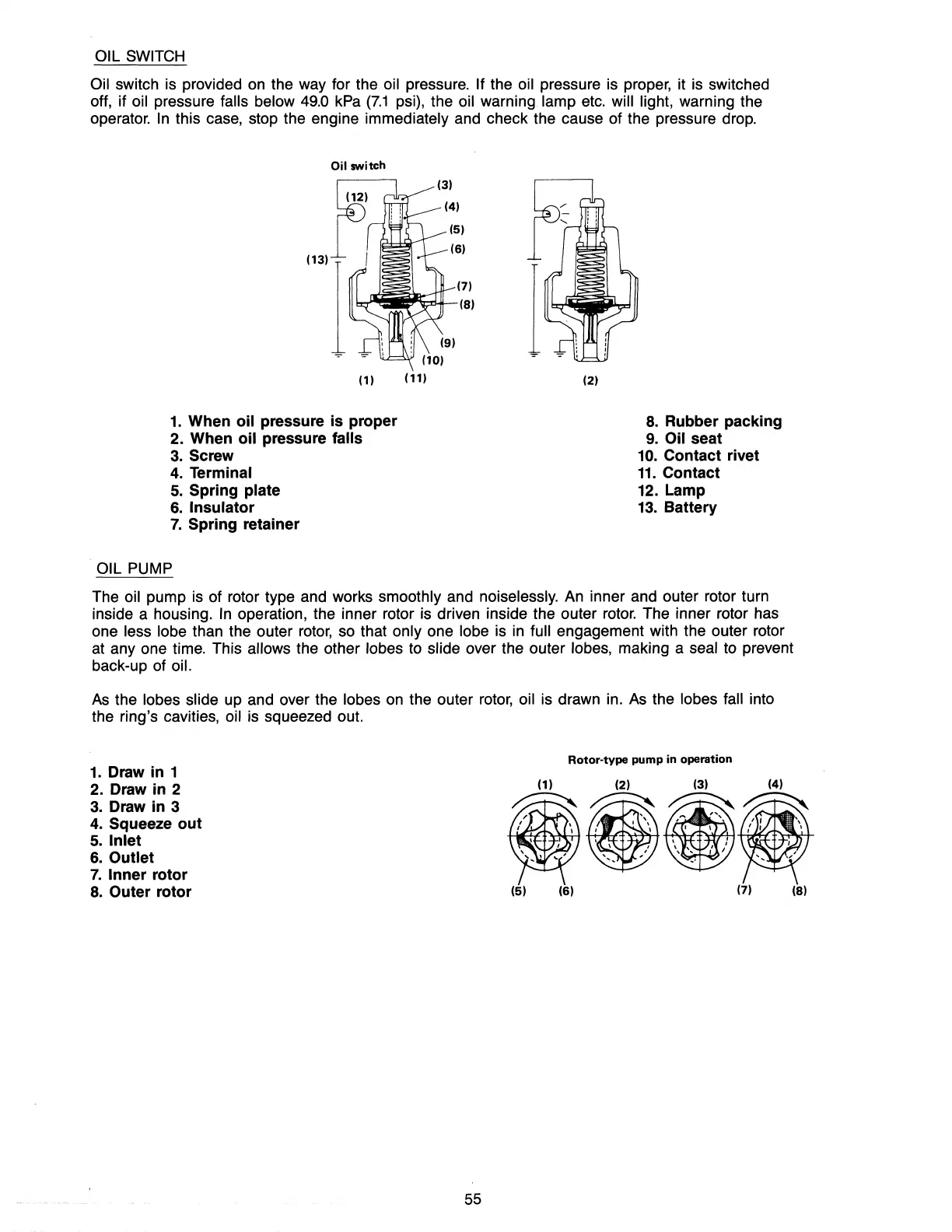 OIL SWITCH

Oil switch is provided on the way for the oil pressure. If the oil pressure is proper, it is switched off, if oil pressure falls below 49.0 kPa (7.1 psi), the oil warning lamp etc. will light, warning the operator. In this case, stop the engine immediately and check the cause of the pressure drop.

Oil switch

(12)
(3)
(4)
(5)
(6)
(13)
(7)
(8)
(9)
(10)
(1)
(11)
(2)

1. When oil pressure is proper
2. When oil pressure falls
3. Screw
4. Terminal
5. Spring plate
6. Insulator
7. Spring retainer

8. Rubber packing
9. Oil seat
10. Contact rivet
11. Contact
12. Lamp
13. Battery

OIL PUMP

The oil pump is of rotor type and works smoothly and noiselessly. An inner and outer rotor turn inside a housing. In operation, the inner rotor is driven inside the outer rotor. The inner rotor has one less lobe than the outer rotor, so that only one lobe is in full engagement with the outer rotor at any one time. This allows the other lobes to slide over the outer lobes, making a seal to prevent back-up of oil.

As the lobes slide up and over the lobes on the outer rotor, oil is drawn in. As the lobes fall into the ring's cavities, oil is squeezed out.

1. Draw in 1
2. Draw in 2
3. Draw in 3
4. Squeeze out
5. Inlet
6. Outlet
7. Inner rotor
8. Outer rotor

Rotor-type pump in operation

(1)
(2)
(3)
(4)
(5)
(6)
(7)
(8)

55